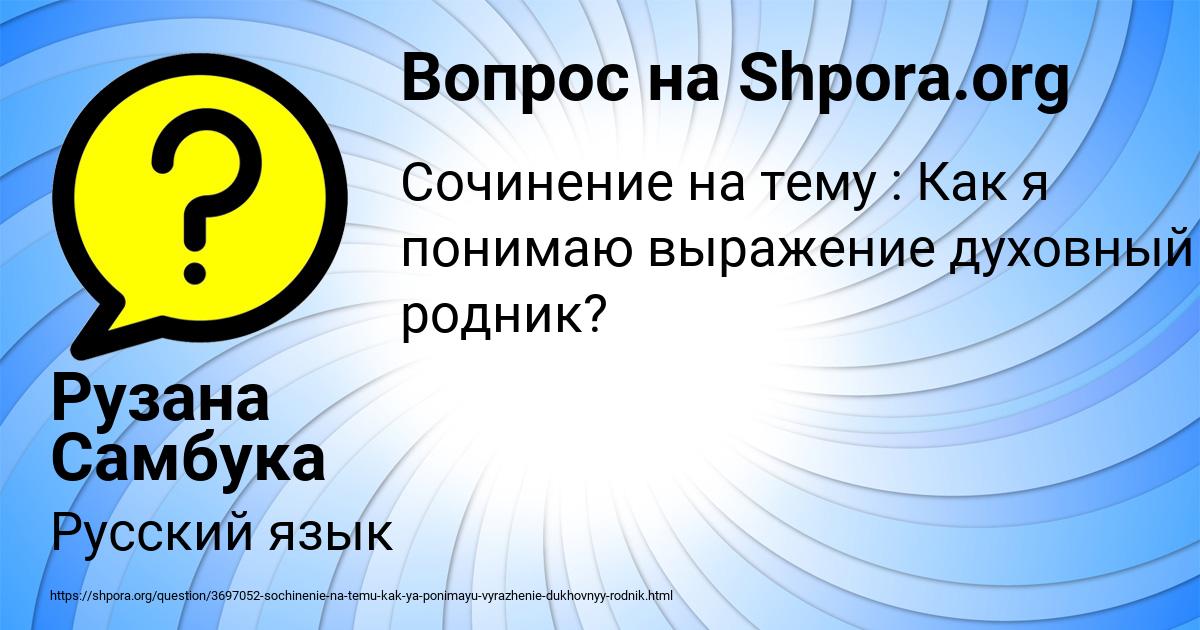 Вопрос на Shpora.org

Сочинение на тему : Как я понимаю выражение духовный родник?

Рузана Самбука

Русский язык

https://shpora.org/question/3697052-sochinenie-na-temu-kak-ya-ponimayu-vyrazhenie-dukhovnyy-rodnik.html